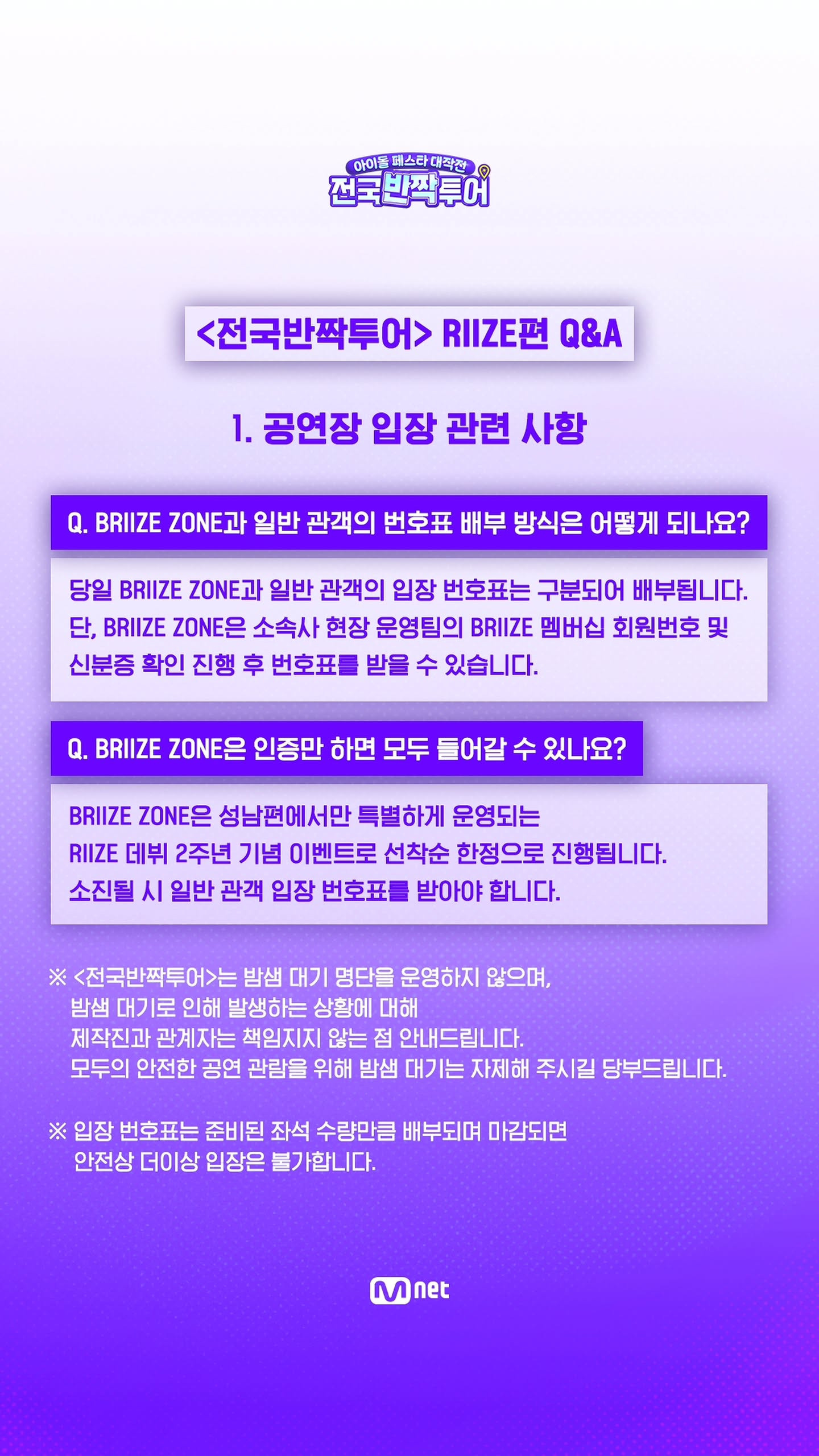 아이돌 페스타 대작전
전국반짝투어

<전국반짝투어> RIIZE편 Q&A

1. 공연장 입장 관련 사항

Q. BRIIZE ZONE과 일반 관객의 번호표 배부 방식은 어떻게 되나요?

당일 BRIIZE ZONE과 일반 관객의 입장 번호표는 구분되어 배부됩니다. 단, BRIIZE ZONE은 소속사 현장 운영팀의 BRIIZE 멤버십 회원번호 및 신분증 확인 진행 후 번호표를 받을 수 있습니다.

Q. BRIIZE ZONE은 인증만 하면 모두 들어갈 수 있나요?

BRIIZE ZONE은 성남편에서만 특별하게 운영되는 RIIZE 데뷔 2주년 기념 이벤트로 선착순 한정으로 진행됩니다. 소진될 시 일반 관객 입장 번호표를 받아야 합니다.

※ <전국반짝투어>는 밤샘 대기 명단을 운영하지 않으며, 밤샘 대기로 인해 발생하는 상황에 대해 제작진과 관계자는 책임지지 않는 점 안내드립니다. 모두의 안전한 공연 관람을 위해 밤샘 대기는 자제해 주시길 당부드립니다.

※ 입장 번호표는 준비된 좌석 수량만큼 배부되며 마감되면 안전상 더이상 입장은 불가합니다.

Mnet